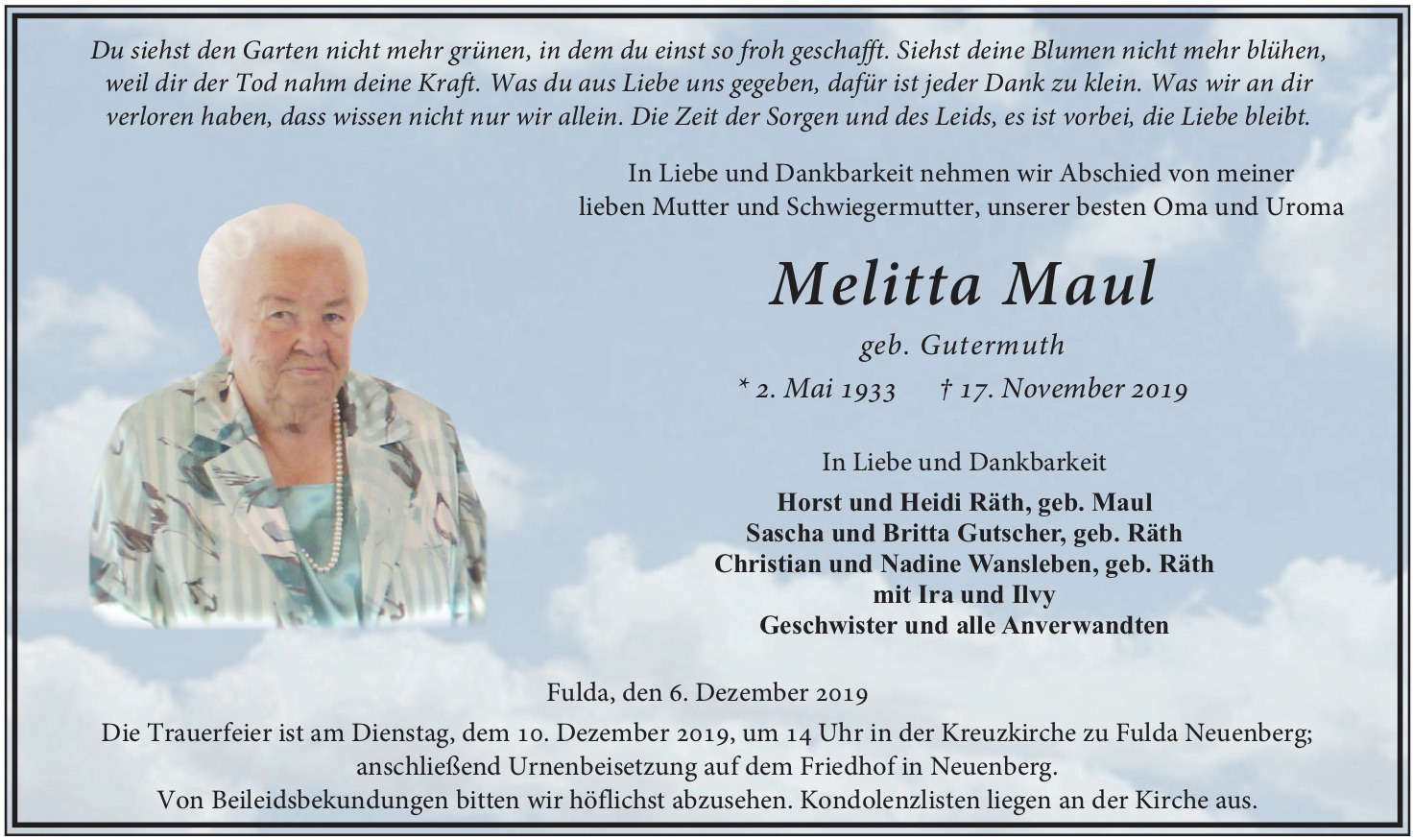 Du siehst den Garten nicht mehr grünen, in dem du einst so froh geschafft. Siehst deine Blumen nicht mehr blühen, weil dir der Tod nahm deine Kraft. Was du aus Liebe uns gegeben, dafür ist jeder Dank zu klein. Was wir an dir verloren haben, dass wissen nicht nur wir allein. Die Zeit der Sorgen und des Leids, es ist vorbei, die Liebe bleibt.

In Liebe und Dankbarkeit nehmen wir Abschied von meiner lieben Mutter und Schwiegermutter, unserer besten Oma und Uroma

Melitta Maul

geb. Gutermuth

* 2. Mai 1933 † 17. November 2019

In Liebe und Dankbarkeit

Horst und Heidi Räth, geb. Maul
Sascha und Britta Gutscher, geb. Räth
Christian und Nadine Wansleben, geb. Räth
mit Ira und Ilvy
Geschwister und alle Anverwandten

Fulda, den 6. Dezember 2019

Die Trauerfeier ist am Dienstag, dem 10. Dezember 2019, um 14 Uhr in der Kreuzkirche zu Fulda Neuenberg; anschließend Urnenbeisetzung auf dem Friedhof in Neuenberg.
Von Beileidsbekundungen bitten wir höflichst abzusehen. Kondolenzlisten liegen an der Kirche aus.